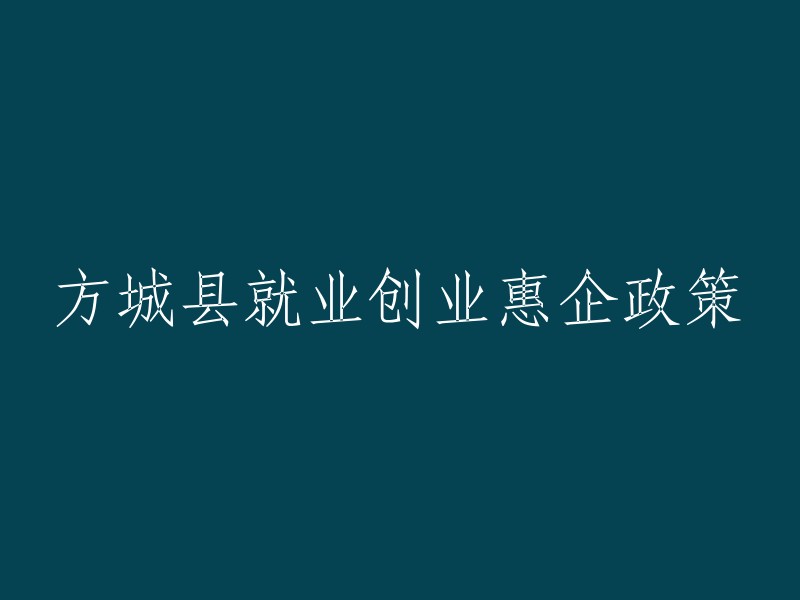 方城县就业创业惠企政策